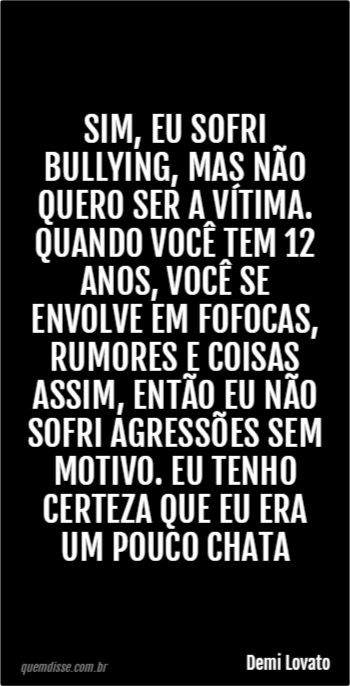 SIM, EU SOFRI BULLYING, MAS NÃO QUERO SER A VÍTIMA. QUANDO VOCÊ TEM 12 ANOS, VOCÊ SE ENVOLVE EM FOFOCAS, RUMORES E COISAS ASSIM, ENTÃO EU NÃO SOFRI AGRESSÕES SEM MOTIVO. EU TENHO CERTEZA QUE EU ERA UM POUCO CHATA

quemdisse.com.br

Demi Lovato